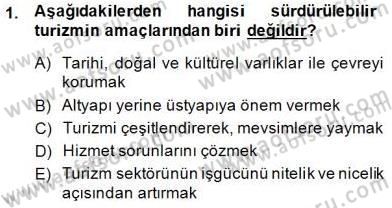 1. Aşağıdakilerden hangisi sürdürülebilir turizmin amaçlarından biri değildir?

A) Tarihi, doğal ve kültürel varlıklar ile çevreyi korumak
B) Altyapı yerine üstyapıya önem vermek
C) Turizmi çeşitlendirerek, mevsimlere yaymak
D) Hizmet sorunlarını çözmek
E) Turizm sektörünün işgücünü nitelik ve nicelik açısından artırmak

www.aofsoru.com